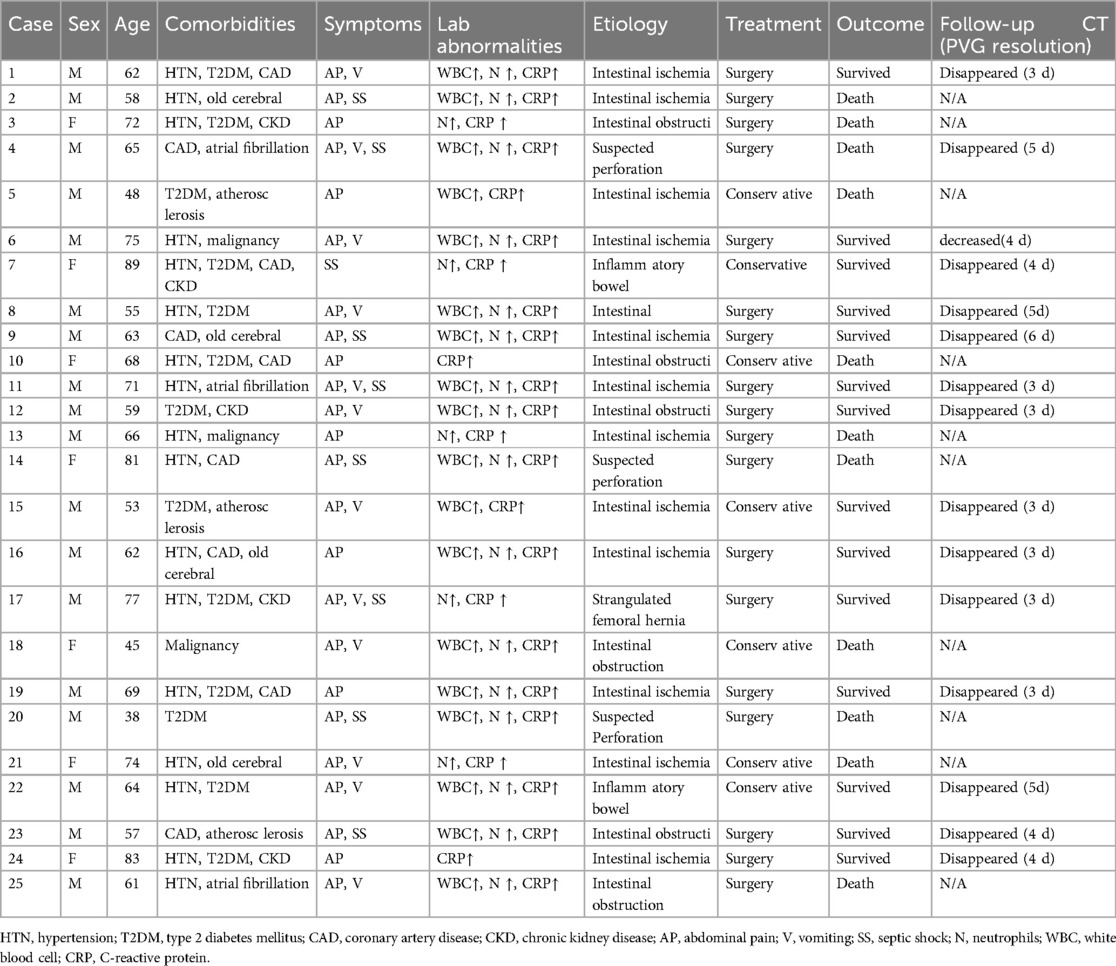 | Case | Sex | Age | Comorbidities | Symptoms | Lab abnormalities | Etiology | Treatment | Outcome | Follow-up CT (PVG resolution) |
|---|---|---|---|---|---|---|---|---|---|
| 1 | M | 62 | HTN, T2DM, CAD | AP, V | WBC↑, N ↑, CRP↑ | Intestinal ischemia | Surgery | Survived | Disappeared (3 d) |
| 2 | M | 58 | HTN, old cerebral | AP, SS | WBC↑, N ↑, CRP↑ | Intestinal ischemia | Surgery | Death | N/A |
| 3 | F | 72 | HTN, T2DM, CKD | AP | N↑, CRP ↑ | Intestinal obstructi | Surgery | Death | N/A |
| 4 | M | 65 | CAD, atrial fibrillation | AP, V, SS | WBC↑, N ↑, CRP↑ | Suspected perforation | Surgery | Death | Disappeared (5 d) |
| 5 | M | 48 | T2DM, atherosc lerosis | AP | WBC↑, CRP↑ | Intestinal ischemia | Conserv ative | Death | N/A |
| 6 | M | 75 | HTN, malignancy | AP, V | WBC↑, N ↑, CRP↑ | Intestinal ischemia | Surgery | Survived | decreased(4 d) |
| 7 | F | 89 | HTN, T2DM, CAD, CKD | SS | N↑, CRP ↑ | Inflamm atory bowel | Conservative | Survived | Disappeared (4 d) |
| 8 | M | 55 | HTN, T2DM | AP, V | WBC↑, N ↑, CRP↑ | Intestinal | Surgery | Survived | Disappeared (5d) |
| 9 | M | 63 | CAD, old cerebral | AP, SS | WBC↑, N ↑, CRP↑ | Intestinal ischemia | Surgery | Survived | Disappeared (6 d) |
| 10 | F | 68 | HTN, T2DM, CAD | AP | CRP↑ | Intestinal obstructi | Conserv ative | Death | N/A |
| 11 | M | 71 | HTN, atrial fibrillation | AP, V, SS | WBC↑, N ↑, CRP↑ | Intestinal ischemia | Surgery | Survived | Disappeared (3 d) |
| 12 | M | 59 | T2DM, CKD | AP, V | WBC↑, N ↑, CRP↑ | Intestinal obstructi | Surgery | Survived | Disappeared (3 d) |
| 13 | M | 66 | HTN, malignancy | AP | N↑, CRP ↑ | Intestinal ischemia | Surgery | Death | N/A |
| 14 | F | 81 | HTN, CAD | AP, SS | WBC↑, N ↑, CRP↑ | Suspected perforation | Surgery | Death | N/A |
| 15 | M | 53 | T2DM, atherosc lerosis | AP, V | WBC↑, CRP↑ | Intestinal ischemia | Conserv ative | Survived | Disappeared (3 d) |
| 16 | M | 62 | HTN, CAD, old cerebral | AP | WBC↑, N ↑, CRP↑ | Intestinal ischemia | Surgery | Survived | Disappeared (3 d) |
| 17 | M | 77 | HTN, T2DM, CKD | AP, V, SS | N↑, CRP ↑ | Strangulated femoral hernia | Surgery | Survived | Disappeared (3 d) |
| 18 | F | 45 | Malignancy | AP, V | WBC↑, N ↑, CRP↑ | Intestinal obstruction | Conserv ative | Death | N/A |
| 19 | M | 69 | HTN, T2DM, CAD | AP | WBC↑, N ↑, CRP↑ | Intestinal ischemia | Surgery | Survived | Disappeared (3 d) |
| 20 | M | 38 | T2DM | AP, SS | WBC↑, N ↑, CRP↑ | Suspected Perforation | Surgery | Death | N/A |
| 21 | F | 74 | HTN, old cerebral | AP, V | N↑, CRP ↑ | Intestinal ischemia | Conserv ative | Death | N/A |
| 22 | M | 64 | HTN, T2DM | AP, V | WBC↑, N ↑, CRP↑ | Inflamm atory bowel | Conserv ative | Survived | Disappeared (5d) |
| 23 | M | 57 | CAD, atherosc lerosis | AP, SS | WBC↑, N ↑, CRP↑ | Intestinal obstructi | Surgery | Survived | Disappeared (4 d) |
| 24 | F | 83 | HTN, T2DM, CKD | AP | CRP↑ | Intestinal ischemia | Surgery | Survived | Disappeared (4 d) |
| 25 | M | 61 | HTN, atrial fibrillation | AP, V | WBC↑, N ↑, CRP↑ | Intestinal obstruction | Surgery | Death | N/A |

HTN, hypertension; T2DM, type 2 diabetes mellitus; CAD, coronary artery disease; CKD, chronic kidney disease; AP, abdominal pain; V, vomiting; SS, septic shock; N, neutrophils; WBC, white blood cell; CRP, C-reactive protein.